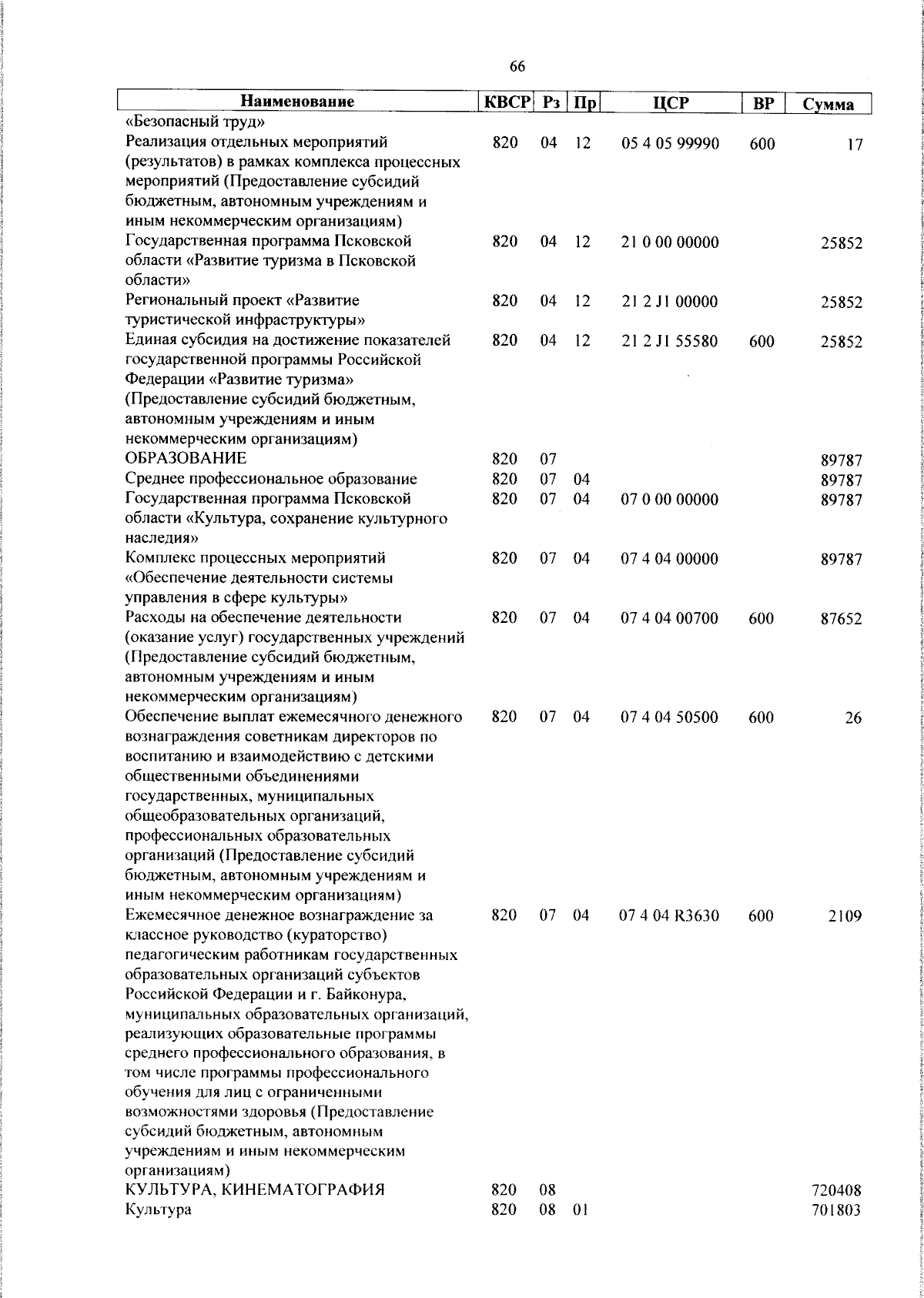 66

| Наименование | КВСР | Рз | Пр | ЦСР | ВР | Сумма |
|---|---|---|---|---|---|---|
| «Безопасный труд» | | | | | | |
| Реализация отдельных мероприятий (результатов) в рамках комплекса процессных мероприятий (Предоставление субсидий бюджетным, автономным учреждениям и иным некоммерческим организациям) | 820 | 04 | 12 | 05 4 05 99990 | 600 | 17 |
| Государственная программа Псковской области «Развитие туризма в Псковской области» | 820 | 04 | 12 | 21 0 00 00000 | | 25852 |
| Региональный проект «Развитие туристической инфраструктуры» | 820 | 04 | 12 | 21 2 J1 00000 | | 25852 |
| Единая субсидия на достижение показателей государственной программы Российской Федерации «Развитие туризма» (Предоставление субсидий бюджетным, автономным учреждениям и иным некоммерческим организациям) | 820 | 04 | 12 | 21 2 J1 55580 | 600 | 25852 |
| ОБРАЗОВАНИЕ | 820 | 07 | | | | 89787 |
| Среднее профессиональное образование | 820 | 07 | 04 | | | 89787 |
| Государственная программа Псковской области «Культура, сохранение культурного наследия» | 820 | 07 | 04 | 07 0 00 00000 | | 89787 |
| Комплекс процессных мероприятий «Обеспечение деятельности системы управления в сфере культуры» | 820 | 07 | 04 | 07 4 04 00000 | | 89787 |
| Расходы на обеспечение деятельности (оказание услуг) государственных учреждений (Предоставление субсидий бюджетным, автономным учреждениям и иным некоммерческим организациям) | 820 | 07 | 04 | 07 4 04 00700 | 600 | 87652 |
| Обеспечение выплат ежемесячного денежного вознаграждения советникам директоров по воспитанию и взаимодействию с детскими общественными объединениями государственных, муниципальных общеобразовательных организаций, профессиональных образовательных организаций (Предоставление субсидий бюджетным, автономным учреждениям и иным некоммерческим организациям) | 820 | 07 | 04 | 07 4 04 50500 | 600 | 26 |
| Ежемесячное денежное вознаграждение за классное руководство (кураторство) педагогическим работникам государственных образовательных организаций субъектов Российской Федерации и г. Байконура, муниципальных образовательных организаций, реализующих образовательные программы среднего профессионального образования, в том числе программы профессионального обучения для лиц с ограниченными возможностями здоровья (Предоставление субсидий бюджетным, автономным учреждениям и иным некоммерческим организациям) | 820 | 07 | 04 | 07 4 04 R3630 | 600 | 2109 |
| КУЛЬТУРА, КИНЕМАТОГРАФИЯ | 820 | 08 | | | | 720408 |
| Культура | 820 | 08 | 01 | | | 701803 |